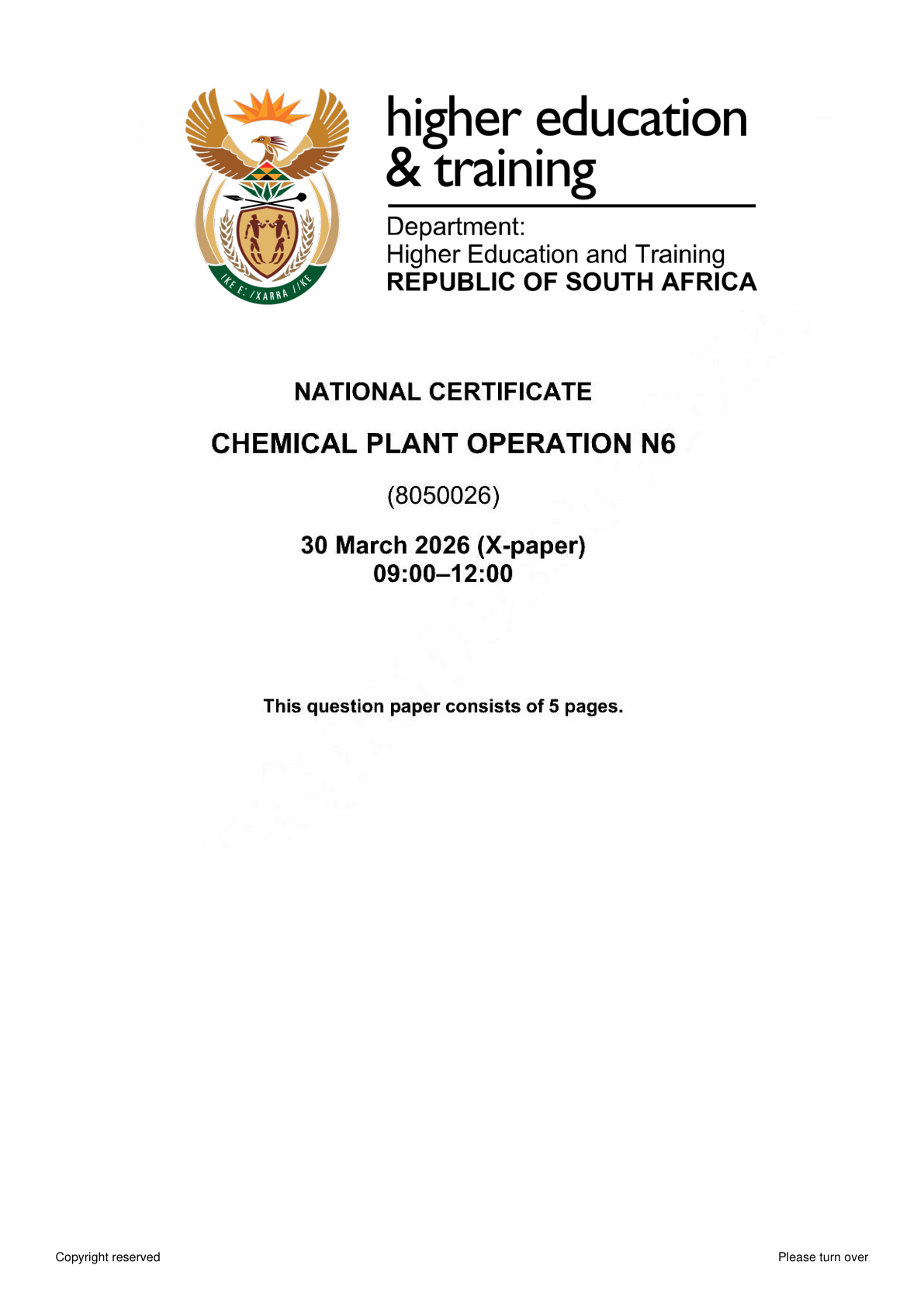 higher education
& training

Department:
Higher Education and Training
REPUBLIC OF SOUTH AFRICA

NATIONAL CERTIFICATE

CHEMICAL PLANT OPERATION N6

(8050026)

30 March 2026 (X-paper)
09:00–12:00

This question paper consists of 5 pages.

Copyright reserved

Please turn over